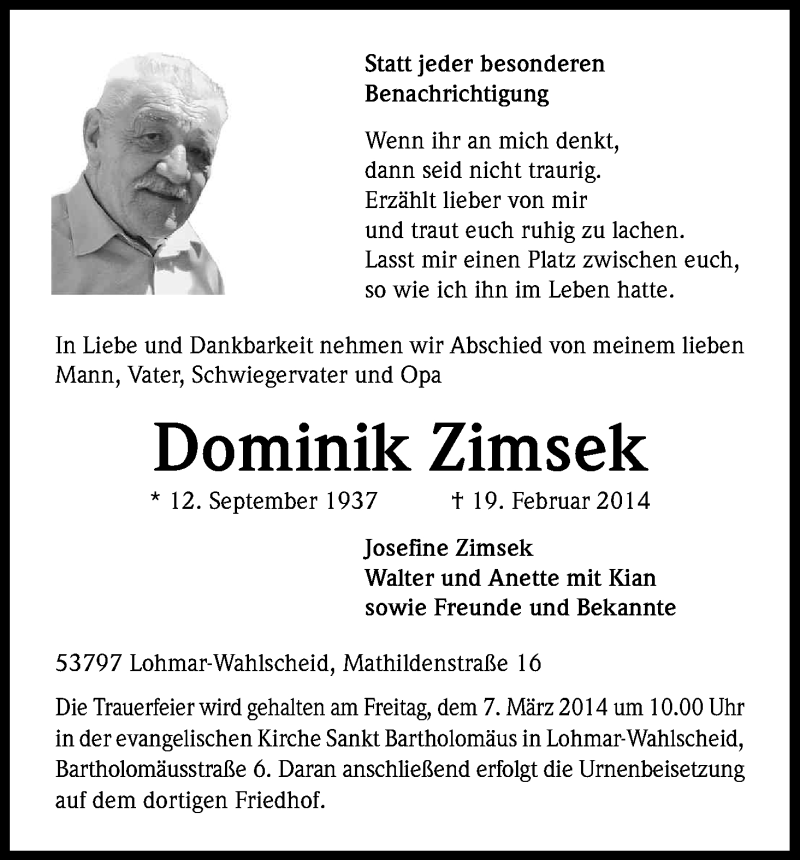 Statt jeder besonderen Benachrichtigung

Wenn ihr an mich denkt,
dann seid nicht traurig.
Erzählt lieber von mir
und traut euch ruhig zu lachen.
Lasst mir einen Platz zwischen euch,
so wie ich ihn im Leben hatte.

In Liebe und Dankbarkeit nehmen wir Abschied von meinem lieben Mann, Vater, Schwiegervater und Opa

Dominik Zimsek

* 12. September 1937 † 19. Februar 2014

Josefine Zimsek
Walter und Anette mit Kian
sowie Freunde und Bekannte

53797 Lohmar-Wahlscheid, Mathildenstraße 16

Die Trauerfeier wird gehalten am Freitag, dem 7. März 2014 um 10.00 Uhr in der evangelischen Kirche Sankt Bartholomäus in Lohmar-Wahlscheid, Bartholomäusstraße 6. Daran anschließend erfolgt die Urnenbeisetzung auf dem dortigen Friedhof.